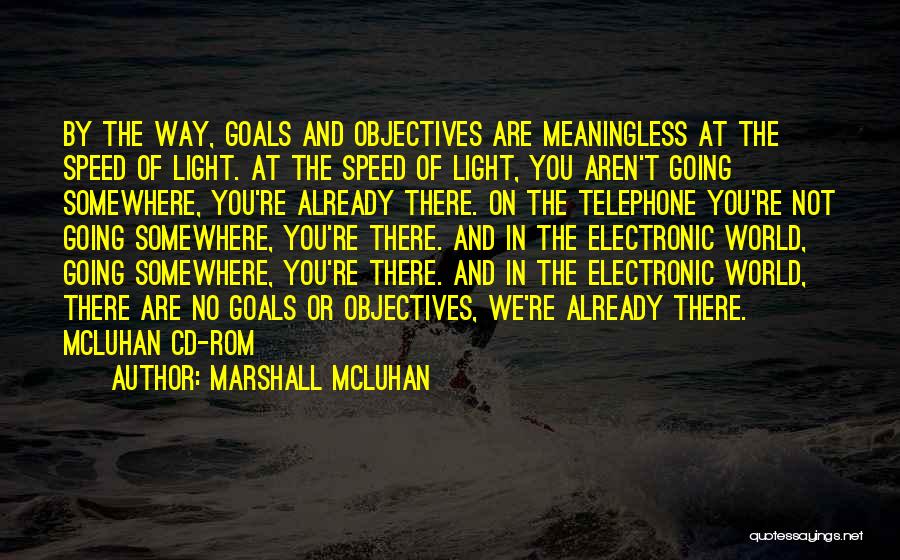 BY THE WAY, GOALS AND OBJECTIVES ARE MEANINGLESS AT THE SPEED OF LIGHT. AT THE SPEED OF LIGHT, YOU AREN'T GOING SOMEWHERE, YOU'RE ALREADY THERE. ON THE TELEPHONE YOU'RE NOT GOING SOMEWHERE, YOU'RE THERE. AND IN THE ELECTRONIC WORLD, GOING SOMEWHERE, YOU'RE THERE. AND IN THE ELECTRONIC WORLD, THERE ARE NO GOALS OR OBJECTIVES, WE'RE ALREADY THERE. MCLUHAN CD-ROM

AUTHOR: MARSHALL MCLUHAN

quotessayings.net